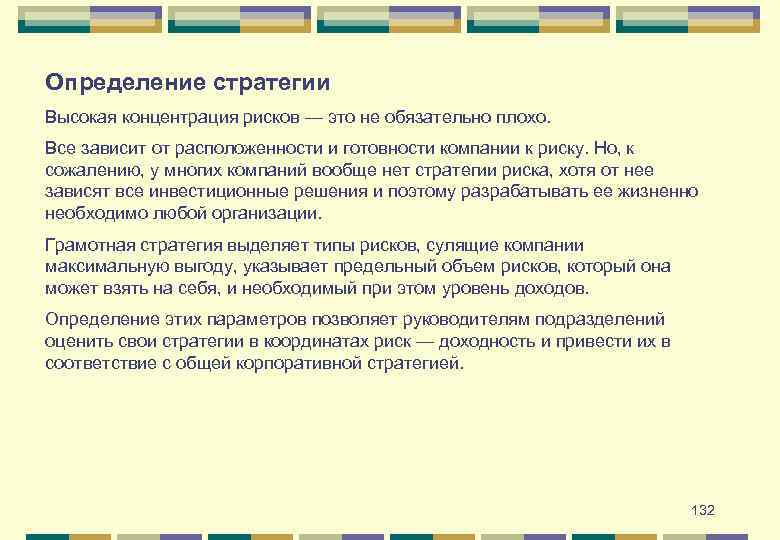 Определение стратегии

Высокая концентрация рисков — это не обязательно плохо.

Все зависит от расположенности и готовности компании к риску. Но, к сожалению, у многих компаний вообще нет стратегии риска, хотя от нее зависят все инвестиционные решения и поэтому разрабатывать ее жизненно необходимо любой организации.

Грамотная стратегия выделяет типы рисков, сулящие компании максимальную выгоду, указывает предельный объем рисков, который она может взять на себя, и необходимый при этом уровень доходов.

Определение этих параметров позволяет руководителям подразделений оценить свои стратегии в координатах риск — доходность и привести их в соответствие с общей корпоративной стратегией.

132